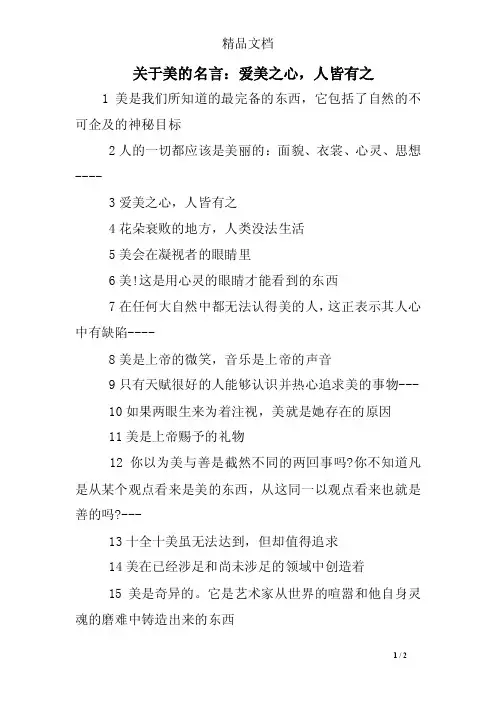 精品文档

关于美的名言：爱美之心，人皆有之

1 美是我们所知道的最完备的东西，它包括了自然的不可企及的神秘目标

2 人的一切都应该是美丽的：面貌、衣裳、心灵、思想----

3 爱美之心，人皆有之

4 花朵衰败的地方，人类没法生活

5 美会在凝视者的眼睛里

6 美!这是用心灵的眼睛才能看到的东西

7 在任何大自然中都无法认得美的人，这正表示其人心中有缺陷----

8 美是上帝的微笑，音乐是上帝的声音

9 只有天赋很好的人能够认识并热心追求美的事物---

10 如果两眼生来为着注视，美就是她存在的原因

11 美是上帝赐予的礼物

12 你以为美与善是截然不同的两回事吗?你不知道凡是从某个观点看来是美的东西，从这同一以观点看来也就是善的吗?---

13 十全十美虽无法达到，但却值得追求

14 美在已经涉足和尚未涉足的领域中创造着

15 美是奇异的。它是艺术家从世界的喧嚣和他自身灵魂的磨难中铸造出来的东西

1 / 2